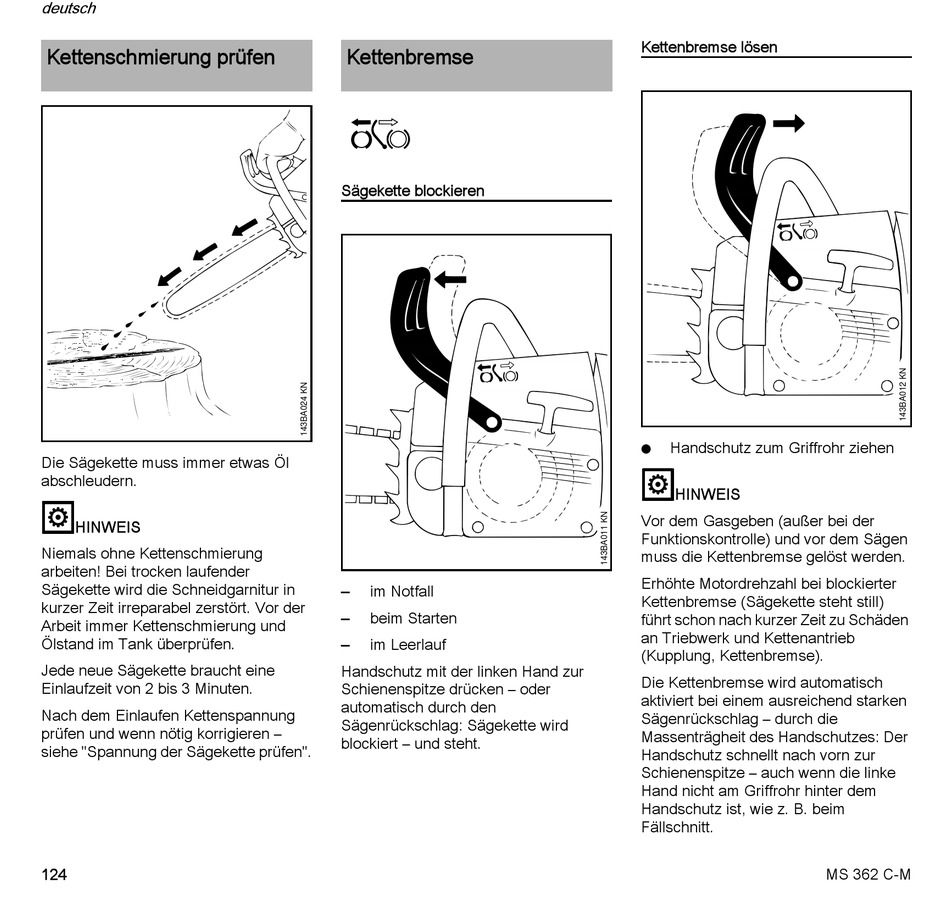 deutsch

Kettenschmierung prüfen

143BA024 KN

Die Sägekette muss immer etwas Öl abschleudern.

HINWEIS

Niemals ohne Kettenschmierung arbeiten! Bei trocken laufender Sägekette wird die Schneidgarnitur in kurzer Zeit irreparabel zerstört. Vor der Arbeit immer Kettenschmierung und Ölstand im Tank überprüfen.

Jede neue Sägekette braucht eine Einlaufzeit von 2 bis 3 Minuten.

Nach dem Einlaufen Kettenspannung prüfen und wenn nötig korrigieren – siehe "Spannung der Sägekette prüfen".

Kettenbremse

Sägekette blockieren

143BA011 KN

– im Notfall

– beim Starten

– im Leerlauf

Handschutz mit der linken Hand zur Schienenspitze drücken – oder automatisch durch den Sägenrückschlag: Sägekette wird blockiert – und steht.

Kettenbremse lösen

143BA012 KN

● Handschutz zum Griffrohr ziehen

HINWEIS

Vor dem Gasgeben (außer bei der Funktionskontrolle) und vor dem Sägen muss die Kettenbremse gelöst werden.

Erhöhte Motordrehzahl bei blockierter Kettenbremse (Sägekette steht still) führt schon nach kurzer Zeit zu Schäden an Triebwerk und Kettenantrieb (Kupplung, Kettenbremse).

Die Kettenbremse wird automatisch aktiviert bei einem ausreichend starken Sägenrückschlag – durch die Massenträgheit des Handschutzes: Der Handschutz schnellt nach vorn zur Schienenspitze – auch wenn die linke Hand nicht am Griffrohr hinter dem Handschutz ist, wie z. B. beim Fällschnitt.

124

MS 362 C-M